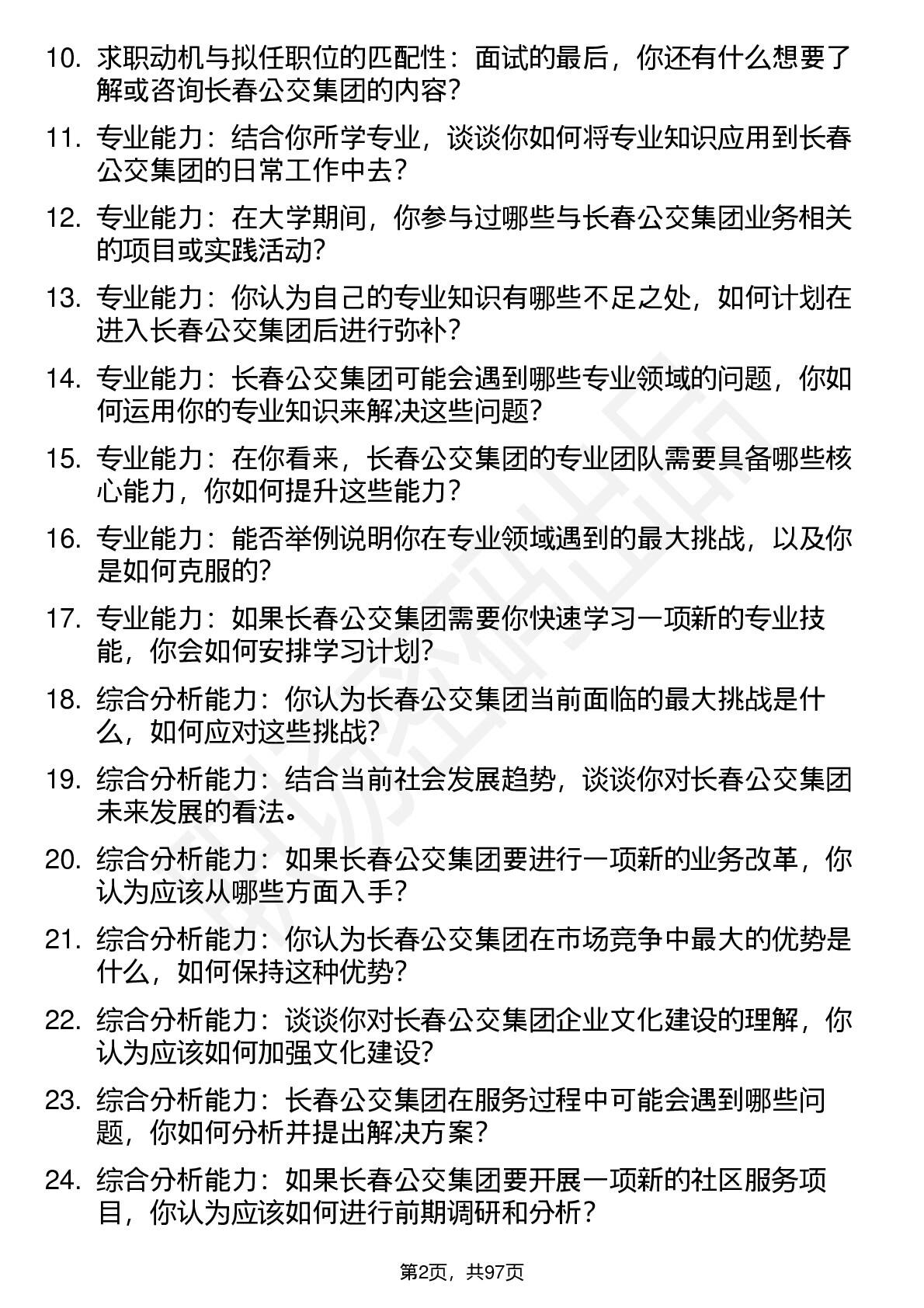 10. 求职动机与拟任职位的匹配性：面试的最后，你还有什么想要了解或咨询长春公交集团的内容？

11. 专业能力：结合你所学专业，谈谈你如何将专业知识应用到长春公交集团的日常工作中去？

12. 专业能力：在大学期间，你参与过哪些与长春公交集团业务相关的项目或实践活动？

13. 专业能力：你认为自己的专业知识有哪些不足之处，如何计划在进入长春公交集团后进行弥补？

14. 专业能力：长春公交集团可能会遇到哪些专业领域的问题，你如何运用你的专业知识来解决这些问题？

15. 专业能力：在你看来，长春公交集团的专业团队需要具备哪些核心能力，你如何提升这些能力？

16. 专业能力：能否举例说明你在专业领域遇到的最大挑战，以及你是如何克服的？

17. 专业能力：如果长春公交集团需要你快速学习一项新的专业技能，你会如何安排学习计划？

18. 综合分析能力：你认为长春公交集团当前面临的最大挑战是什么，如何应对这些挑战？

19. 综合分析能力：结合当前社会发展趋势，谈谈你对长春公交集团未来发展的看法。

20. 综合分析能力：如果长春公交集团要进行一项新的业务改革，你认为应该从哪些方面入手？

21. 综合分析能力：你认为长春公交集团在市场竞争中最大的优势是什么，如何保持这种优势？

22. 综合分析能力：谈谈你对长春公交集团企业文化建设的理解，你认为应该如何加强文化建设？

23. 综合分析能力：长春公交集团在服务过程中可能会遇到哪些问题，你如何分析并提出解决方案？

24. 综合分析能力：如果长春公交集团要开展一项新的社区服务项目，你认为应该如何进行前期调研和分析？

第2页，共97页